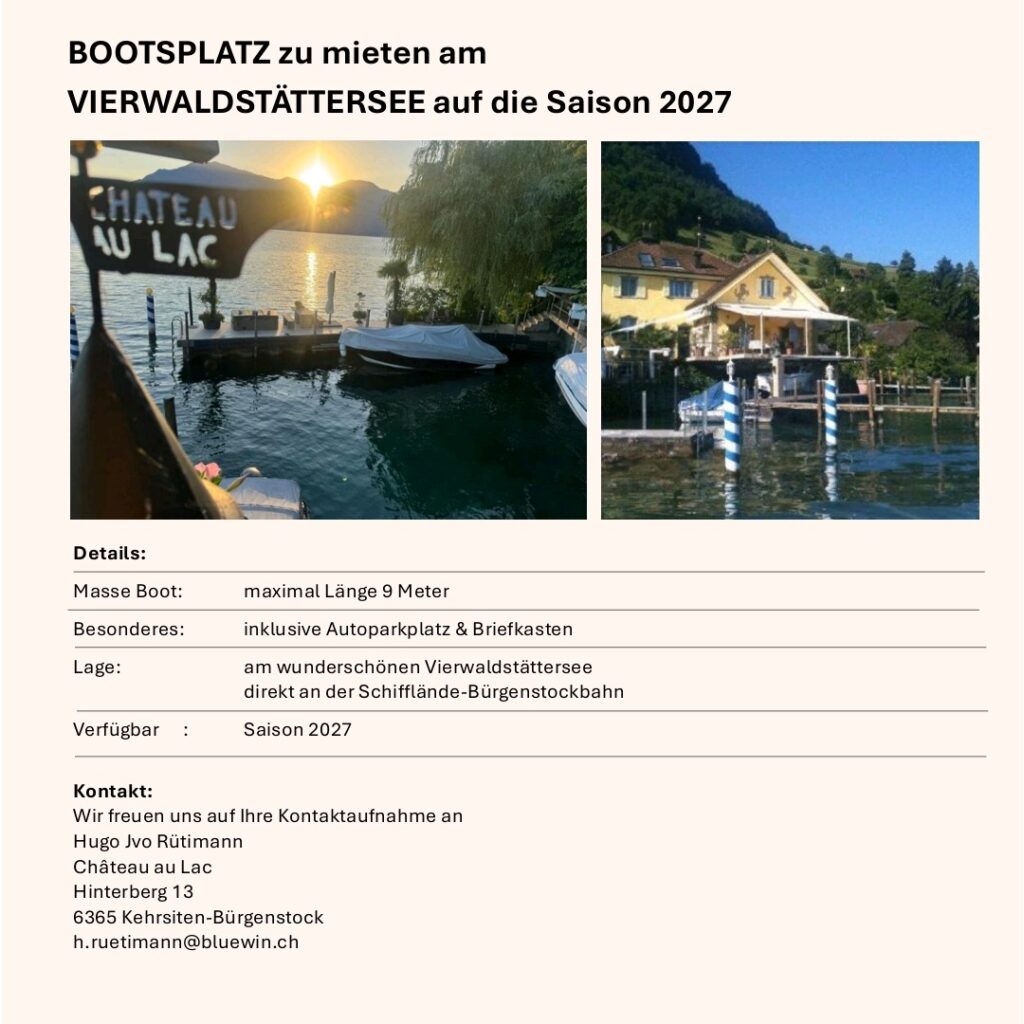 BOOTSPLATZ zu mieten am
VIERWALDSTÄTTERSEE auf die Saison 2027

CHATEAU AU LAC

Details:

| | |
|---|---|
| Masse Boot: | maximal Länge 9 Meter |
| Besonderes: | inklusive Autoparkplatz & Briefkasten |
| Lage: | am wunderschönen Vierwaldstättersee direkt an der Schifflände-Bürgenstockbahn |
| Verfügbar : | Saison 2027 |

Kontakt:
Wir freuen uns auf Ihre Kontaktaufnahme an
Hugo Jvo Rütimann
Château au Lac
Hinterberg 13
6365 Kehrsiten-Bürgenstock
h.ruetimann@bluewin.ch